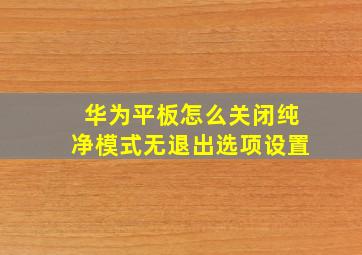 华为平板怎么关闭纯净模式无退出选项设置